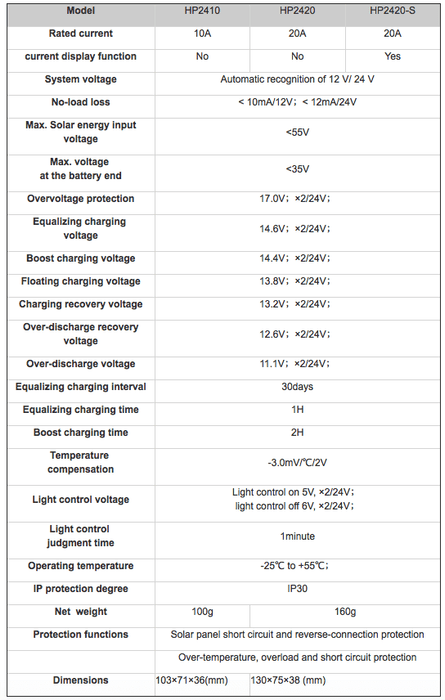 | Model | HP2410 | HP2420 | HP2420-S |
|---|---|---|---|
| Rated current | 10A | 20A | 20A |
| current display function | No | No | Yes |
| System voltage | Automatic recognition of 12 V/ 24 V | | |
| No-load loss | < 10mA/12V; < 12mA/24V | | |
| Max. Solar energy input voltage | <55V | | |
| Max. voltage at the battery end | <35V | | |
| Overvoltage protection | 17.0V; ×2/24V; | | |
| Equalizing charging voltage | 14.6V; ×2/24V; | | |
| Boost charging voltage | 14.4V; ×2/24V; | | |
| Floating charging voltage | 13.8V; ×2/24V; | | |
| Charging recovery voltage | 13.2V; ×2/24V; | | |
| Over-discharge recovery voltage | 12.6V; ×2/24V; | | |
| Over-discharge voltage | 11.1V; ×2/24V; | | |
| Equalizing charging interval | 30days | | |
| Equalizing charging time | 1H | | |
| Boost charging time | 2H | | |
| Temperature compensation | -3.0mV/℃/2V | | |
| Light control voltage | Light control on 5V, ×2/24V; light control off 6V, ×2/24V; | | |
| Light control judgment time | 1minute | | |
| Operating temperature | -25℃ to +55℃; | | |
| IP protection degree | IP30 | | |
| Net weight | 100g | 160g | |
| Protection functions | Solar panel short circuit and reverse-connection protection | | |
| | Over-temperature, overload and short circuit protection | | |
| Dimensions | 103×71×36(mm) | 130×75×38 (mm) | |